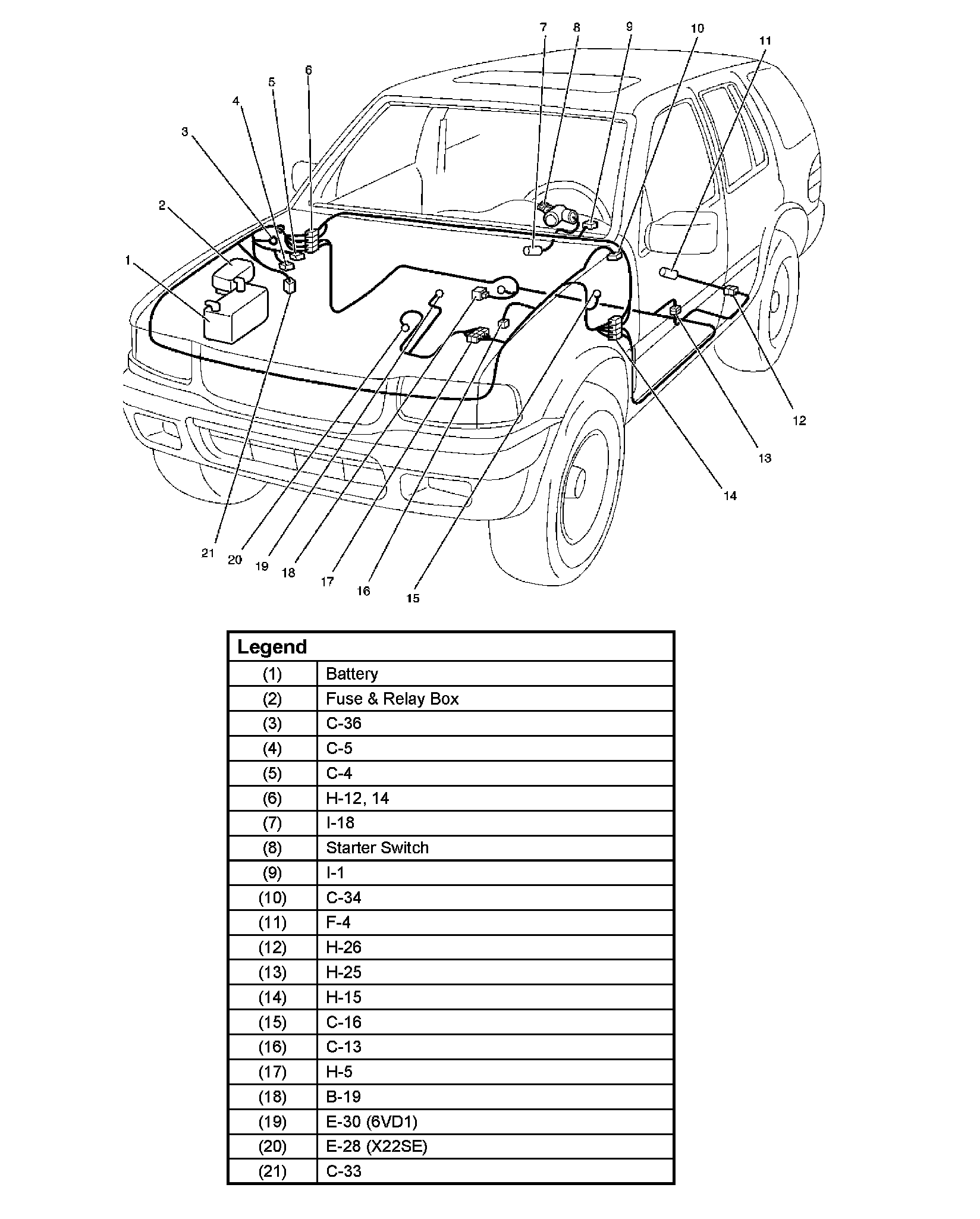 7 8 9 10 11
6
5
4
3
2
1
12
13
14
21 20 19 18 17 16 15

| Legend | |
|---|---|
| (1) | Battery |
| (2) | Fuse & Relay Box |
| (3) | C-36 |
| (4) | C-5 |
| (5) | C-4 |
| (6) | H-12, 14 |
| (7) | I-18 |
| (8) | Starter Switch |
| (9) | I-1 |
| (10) | C-34 |
| (11) | F-4 |
| (12) | H-26 |
| (13) | H-25 |
| (14) | H-15 |
| (15) | C-16 |
| (16) | C-13 |
| (17) | H-5 |
| (18) | B-19 |
| (19) | E-30 (6VD1) |
| (20) | E-28 (X22SE) |
| (21) | C-33 |